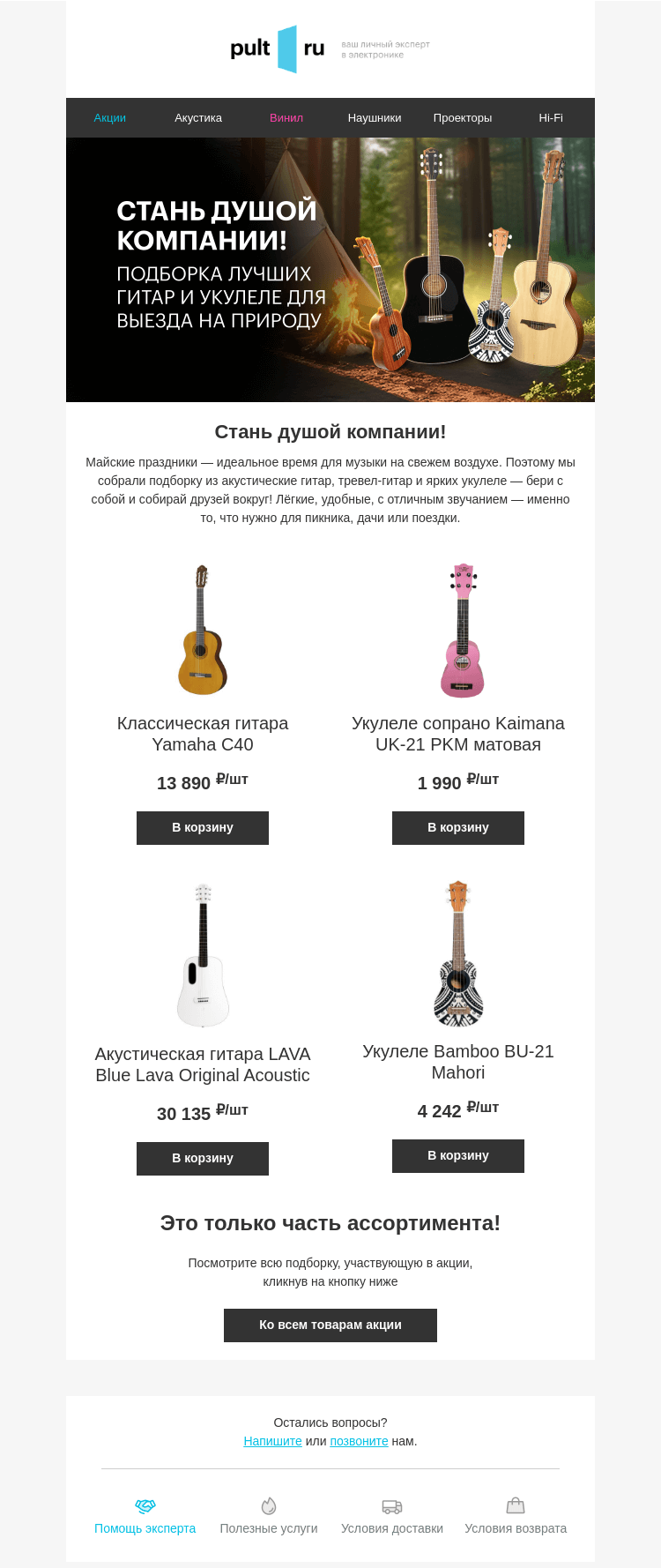 pult ru ваш личный эксперт в электронике

Акции Акустика Винил Наушники Проекторы Hi-Fi

СТАНЬ ДУШОЙ КОМПАНИИ!
ПОДБОРКА ЛУЧШИХ ГИТАР И УКУЛЕЛЕ ДЛЯ ВЫЕЗДА НА ПРИРОДУ

Стань душой компании!

Майские праздники — идеальное время для музыки на свежем воздухе. Поэтому мы собрали подборку из акустические гитар, тревел-гитар и ярких укулеле — бери с собой и собирай друзей вокруг! Лёгкие, удобные, с отличным звучанием — именно то, что нужно для пикника, дачи или поездки.

Классическая гитара Yamaha C40
13 890 ₽/шт
В корзину

Укулеле сопрано Kaimana UK-21 PKM матовая
1 990 ₽/шт
В корзину

Акустическая гитара LAVA Blue Lava Original Acoustic
30 135 ₽/шт
В корзину

Укулеле Bamboo BU-21 Mahori
4 242 ₽/шт
В корзину

Это только часть ассортимента!

Посмотрите всю подборку, участвующую в акции, кликнув на кнопку ниже

Ко всем товарам акции

Остались вопросы?
Напишите или позвоните нам.

Помощь эксперта Полезные услуги Условия доставки Условия возврата